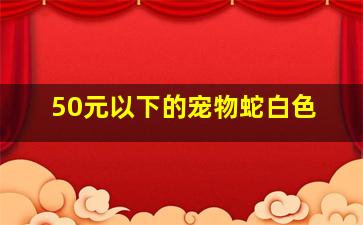 50元以下的宠物蛇白色